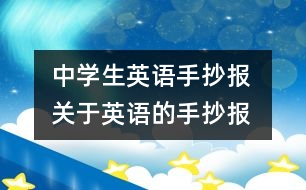 中学生英语手抄报
关于英语的手抄报